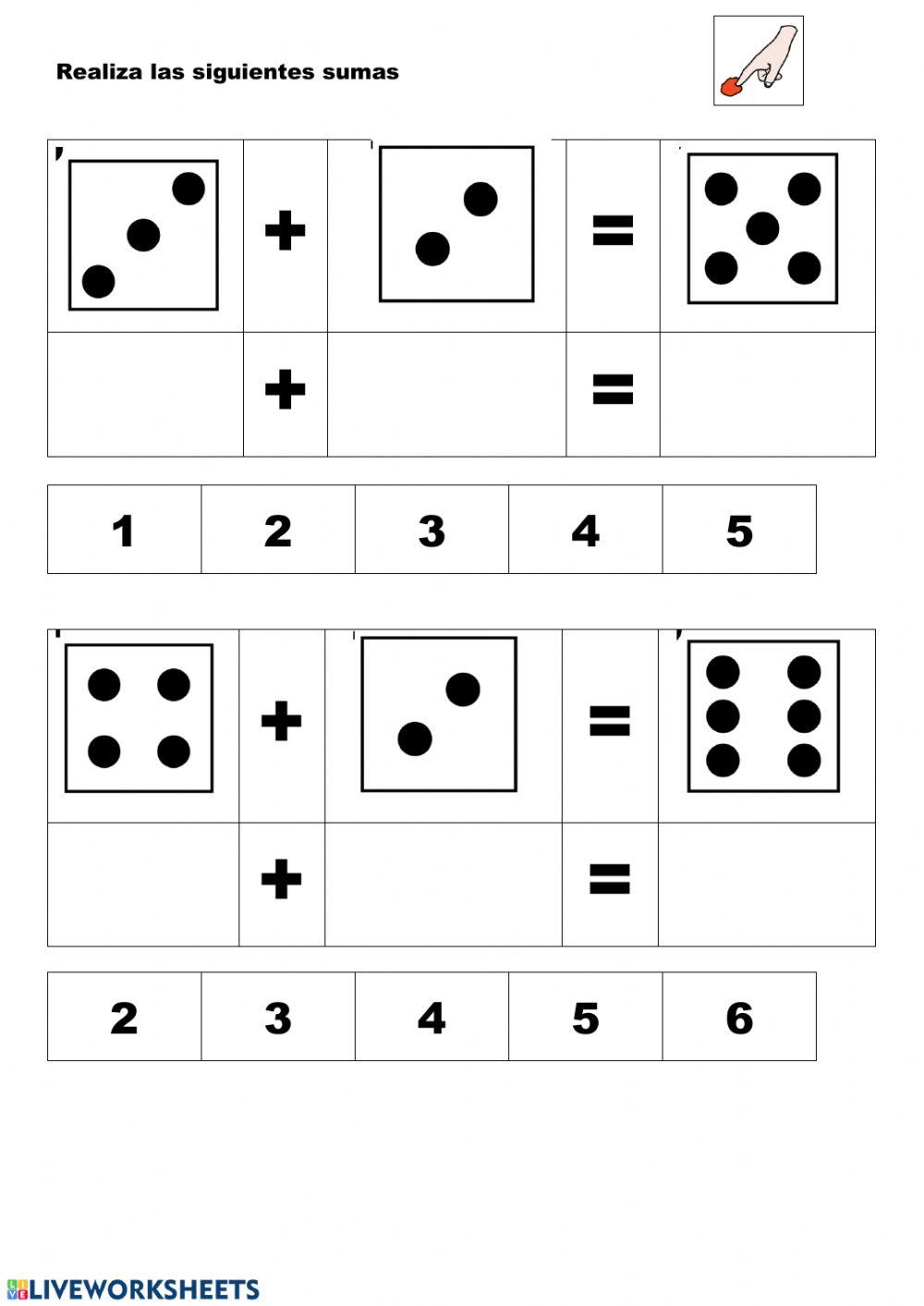 Realiza las siguientes sumas

| | + | | = | |
|---|---|---|---|---|
| | + | | = | |

| 1 | 2 | 3 | 4 | 5 |
|---|---|---|---|---|

| | + | | = | |
|---|---|---|---|---|
| | + | | = | |

| 2 | 3 | 4 | 5 | 6 |
|---|---|---|---|---|

LIVEWORKSHEETS